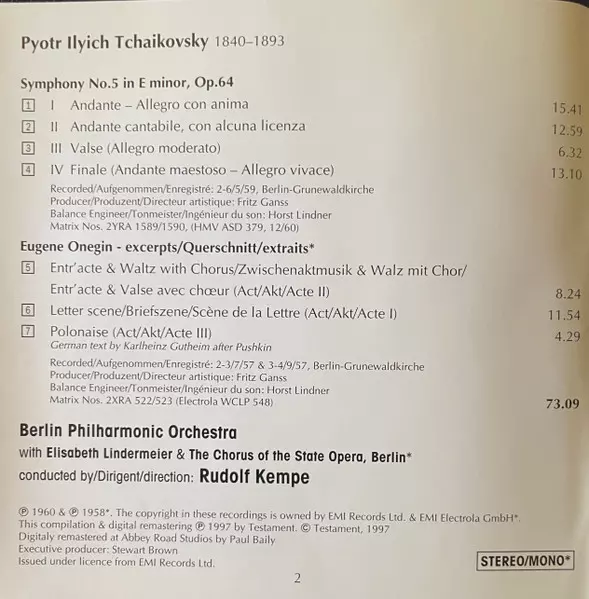 Pyotr Ilyich Tchaikovsky 1840–1893

Symphony No.5 in E minor, Op.64

1 I Andante – Allegro con anima 15.41

2 II Andante cantabile, con alcuna licenza 12.59

3 III Valse (Allegro moderato) 6.32

4 IV Finale (Andante maestoso – Allegro vivace) 13.10

Recorded/Aufgenommen/Enregistré: 2-6/5/59, Berlin-Grunewaldkirche
Producer/Produzent/Directeur artistique: Fritz Ganss
Balance Engineer/Tonmeister/Ingénieur du son: Horst Lindner
Matrix Nos. 2YRA 1589/1590, (HMV ASD 379, 12/60)

Eugene Onegin - excerpts/Querschnitt/extraits*

5 Entr'acte & Waltz with Chorus/Zwischenaktmusik & Walz mit Chor/ Entr'acte & Valse avec chœur (Act/Akt/Acte II) 8.24

6 Letter scene/Briefszene/Scène de la Lettre (Act/Akt/Acte I) 11.54

7 Polonaise (Act/Akt/Acte III) 4.29
German text by Karlheinz Gutheim after Pushkin

Recorded/Aufgenommen/Enregistré: 2-3/7/57 & 3-4/9/57, Berlin-Grunewaldkirche
Producer/Produzent/Directeur artistique: Fritz Ganss
Balance Engineer/Tonmeister/Ingénieur du son: Horst Lindner
Matrix Nos. 2XRA 522/523 (Electrola WCLP 548) 73.09

Berlin Philharmonic Orchestra
with Elisabeth Lindermeier & The Chorus of the State Opera, Berlin*
conducted by/Dirigent/direction: Rudolf Kempe

℗ 1960 & ℗ 1958*. The copyright in these recordings is owned by EMI Records Ltd. & EMI Electrola GmbH*.
This compilation & digital remastering ℗ 1997 by Testament. © Testament, 1997
Digitaly remastered at Abbey Road Studios by Paul Baily
Executive producer: Stewart Brown
Issued under licence from EMI Records Ltd.

STEREO/MONO*

2